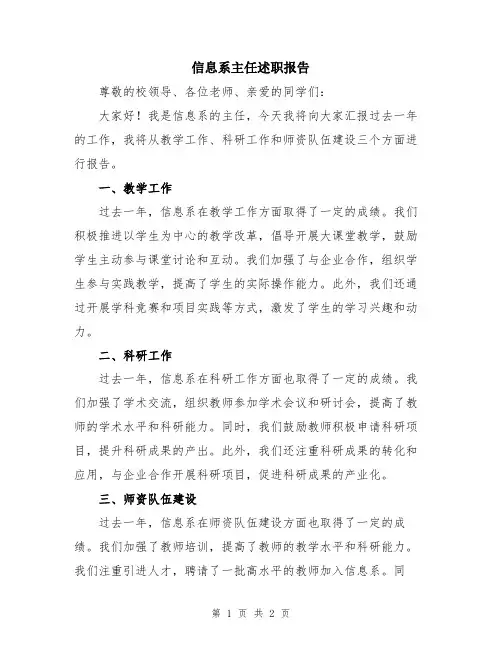 信息系主任述职报告

尊敬的校领导、各位老师、亲爱的同学们：

大家好！我是信息系的主任，今天我将向大家汇报过去一年的工作，我将从教学工作、科研工作和师资队伍建设三个方面进行报告。

一、教学工作

过去一年，信息系在教学工作方面取得了一定的成绩。我们积极推进以学生为中心的教学改革，倡导开展大课堂教学，鼓励学生主动参与课堂讨论和互动。我们加强了与企业合作，组织学生参与实践教学，提高了学生的实际操作能力。此外，我们还通过开展学科竞赛和项目实践等方式，激发了学生的学习兴趣和动力。

二、科研工作

过去一年，信息系在科研工作方面也取得了一定的成绩。我们加强了学术交流，组织教师参加学术会议和研讨会，提高了教师的学术水平和科研能力。同时，我们鼓励教师积极申请科研项目，提升科研成果的产出。此外，我们还注重科研成果的转化和应用，与企业合作开展科研项目，促进科研成果的产业化。

三、师资队伍建设

过去一年，信息系在师资队伍建设方面也取得了一定的成绩。我们加强了教师培训，提高了教师的教学水平和科研能力。我们注重引进人才，聘请了一批高水平的教师加入信息系。同

第 1 页 共 2 页